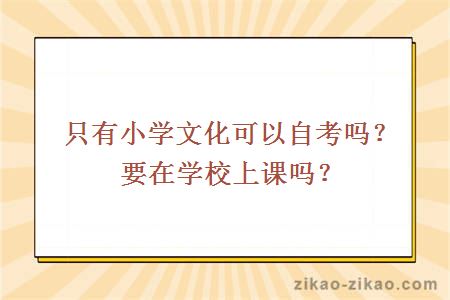 只有小学文化可以自考吗？
要在学校上课吗？

zikao-zikao.com